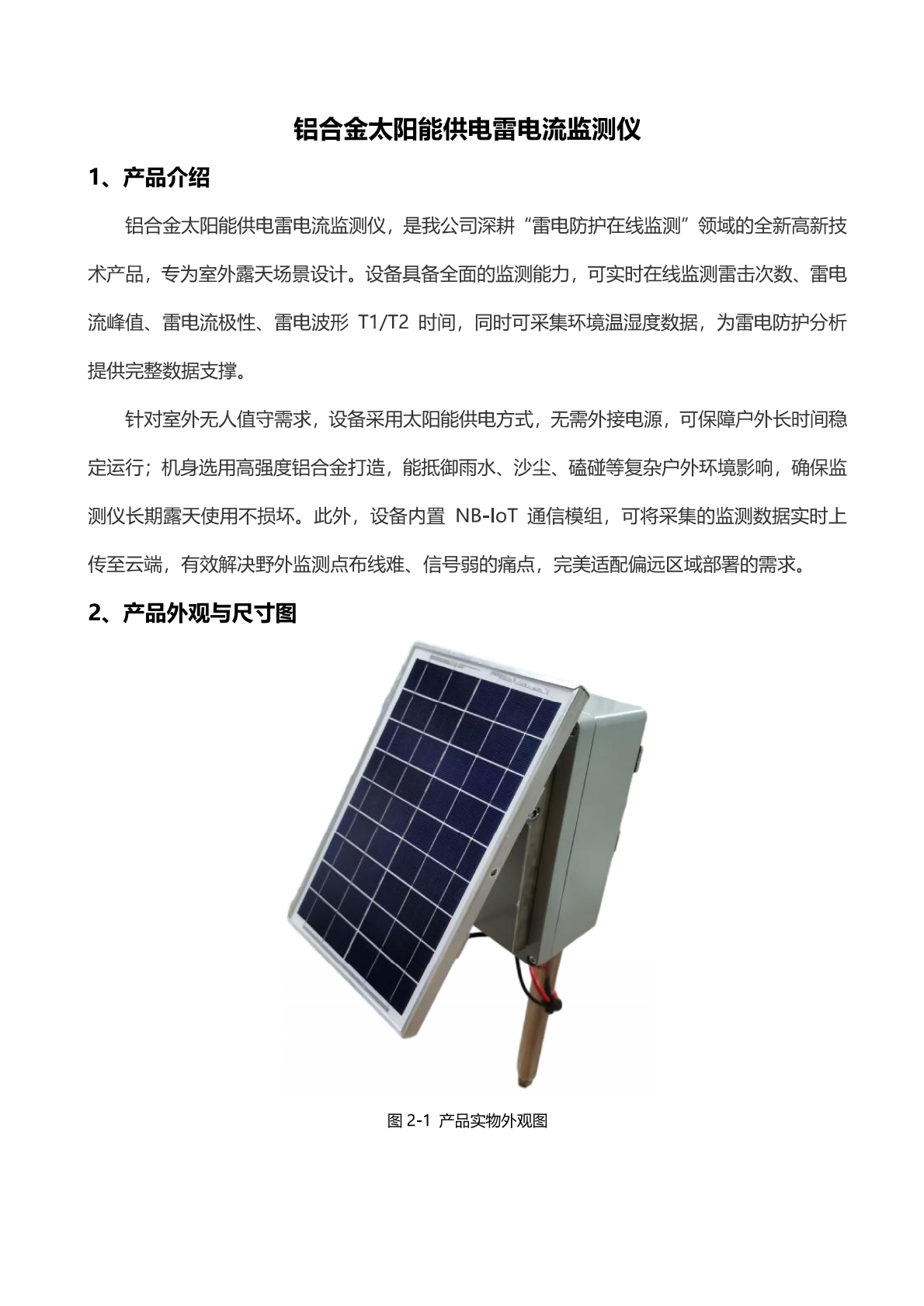 铝合金太阳能供电雷电流监测仪

1、产品介绍

铝合金太阳能供电雷电流监测仪，是我公司深耕“雷电防护在线监测”领域的全新高新技术产品，专为室外露天场景设计。设备具备全面的监测能力，可实时在线监测雷击次数、雷电流峰值、雷电流极性、雷电波形 T1/T2 时间，同时可采集环境温湿度数据，为雷电防护分析提供完整数据支撑。

针对室外无人值守需求，设备采用太阳能供电方式，无需外接电源，可保障户外长时间稳定运行；机身选用高强度铝合金打造，能抵御雨水、沙尘、磕碰等复杂户外环境影响，确保监测仪长期露天使用不损坏。此外，设备内置 NB-IoT 通信模组，可将采集的监测数据实时上传至云端，有效解决野外监测点布线难、信号弱的痛点，完美适配偏远区域部署的需求。

2、产品外观与尺寸图

图 2-1 产品实物外观图